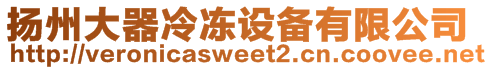 扬州大器冷冻设备有限公司
http://veronicasweet2.cn.coovee.net